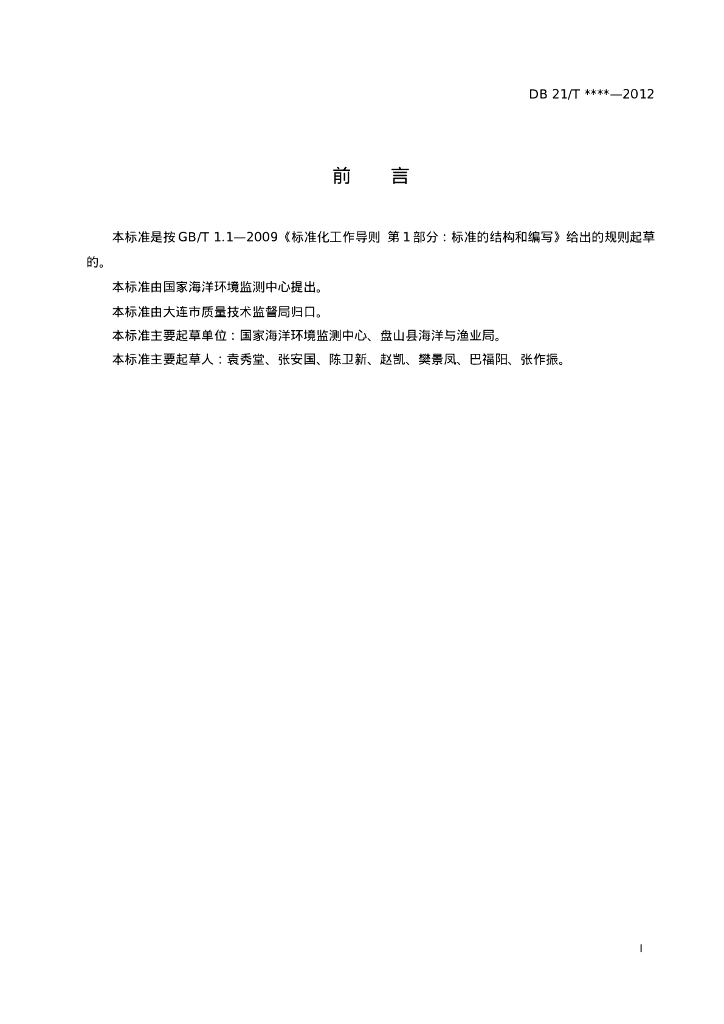 DB 21/T ****—2012

前　言

本标准是按 GB/T 1.1—2009《标准化工作导则 第 1 部分：标准的结构和编写》给出的规则起草的。

本标准由国家海洋环境监测中心提出。

本标准由大连市质量技术监督局归口。

本标准主要起草单位：国家海洋环境监测中心、盘山县海洋与渔业局。

本标准主要起草人：袁秀堂、张安国、陈卫新、赵凯、樊景凤、巴福阳、张作振。

I